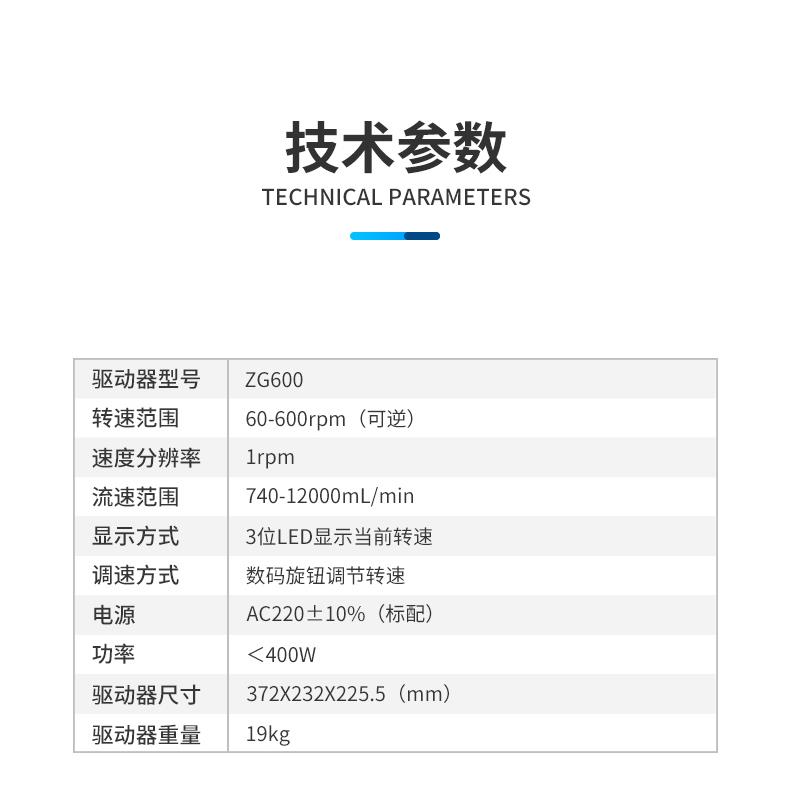 技术参数
TECHNICAL PARAMETERS

| 驱动器型号 | ZG600 |
|---|---|
| 转速范围 | 60-600rpm（可逆） |
| 速度分辨率 | 1rpm |
| 流速范围 | 740-12000mL/min |
| 显示方式 | 3位LED显示当前转速 |
| 调速方式 | 数码旋钮调节转速 |
| 电源 | AC220±10%（标配） |
| 功率 | ＜400W |
| 驱动器尺寸 | 372X232X225.5（mm） |
| 驱动器重量 | 19kg |